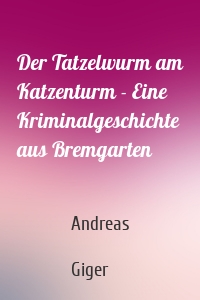 Der Tatzelwurm am Katzenturm - Eine Kriminalgeschichte aus Bremgarten

Andreas

Giger